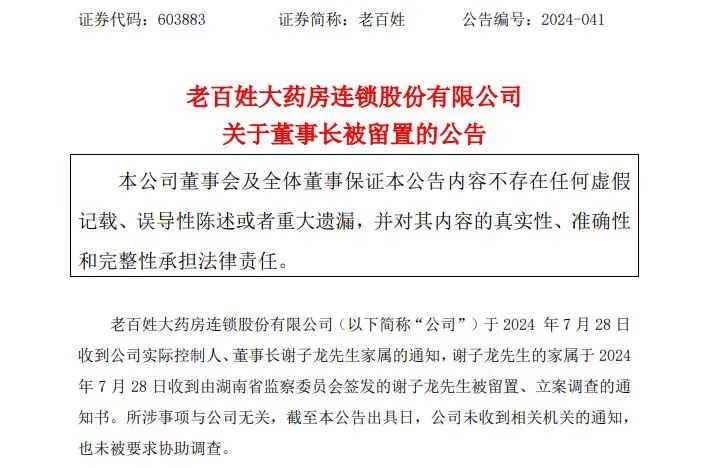 证券代码：603883　　证券简称：老百姓　　公告编号：2024-041

老百姓大药房连锁股份有限公司
关于董事长被留置的公告

本公司董事会及全体董事保证本公告内容不存在任何虚假记载、误导性陈述或者重大遗漏，并对其内容的真实性、准确性和完整性承担法律责任。

老百姓大药房连锁股份有限公司（以下简称“公司”）于 2024 年 7 月 28 日收到公司实际控制人、董事长谢子龙先生家属的通知，谢子龙先生的家属于 2024 年 7 月 28 日收到由湖南省监察委员会签发的谢子龙先生被留置、立案调查的通知书。所涉事项与公司无关，截至本公告出具日，公司未收到相关机关的通知，也未被要求协助调查。